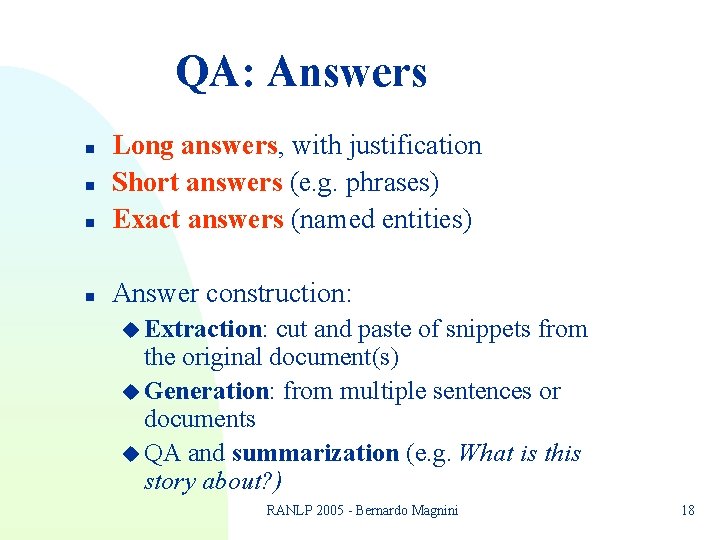 QA: Answers

- Long answers, with justification
- Short answers (e.g. phrases)
- Exact answers (named entities)

- Answer construction:
  - Extraction: cut and paste of snippets from the original document(s)
  - Generation: from multiple sentences or documents
  - QA and summarization (e.g. What is this story about?)

RANLP 2005 - Bernardo Magnini

18